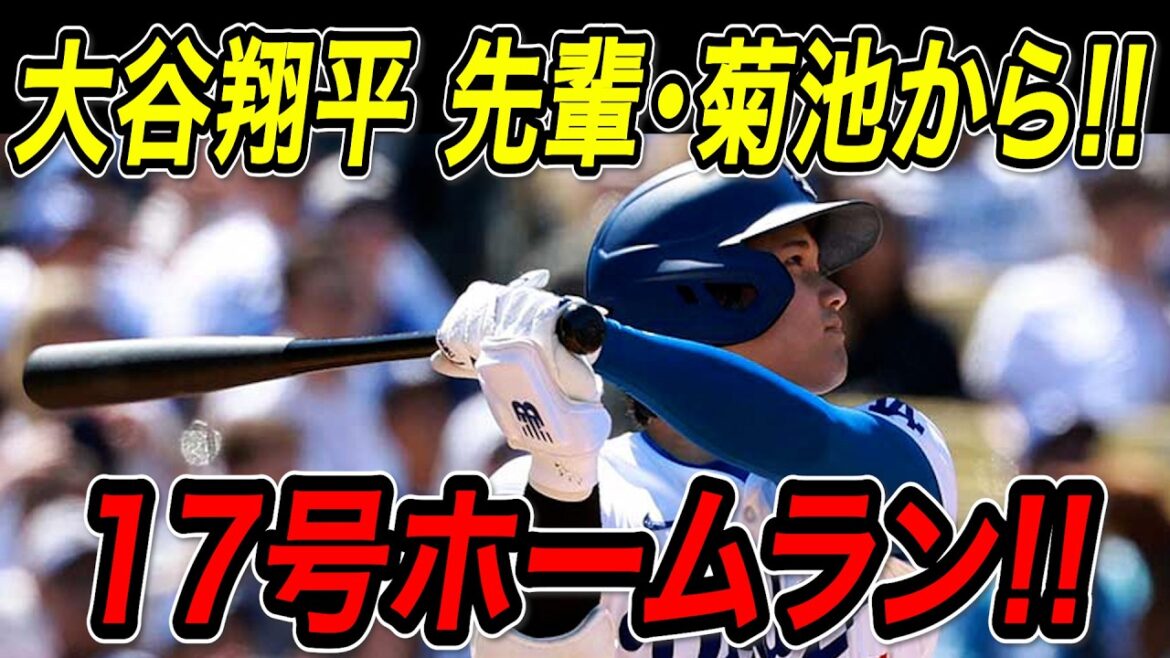 大谷翔平 先輩・菊池から!!

17号ホームラン!!